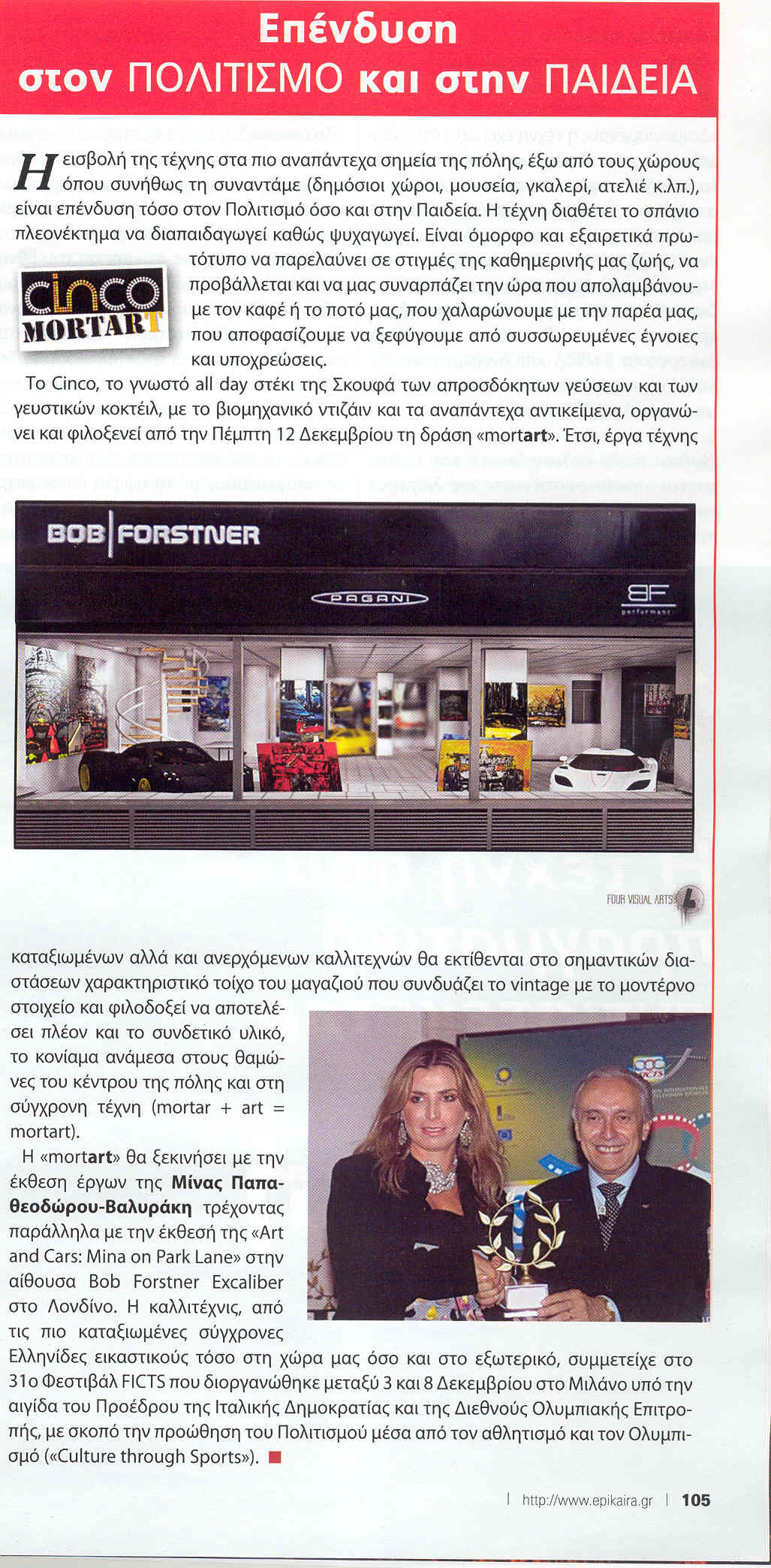 Επένδυση
στον ΠΟΛΙΤΙΣΜΟ και στην ΠΑΙΔΕΙΑ

Η εισβολή της τέχνης στα πιο αναπάντεχα σημεία της πόλης, έξω από τους χώρους όπου συνήθως τη συναντάμε (δημόσιοι χώροι, μουσεία, γκαλερί, ατελιέ κ.λπ.), είναι επένδυση τόσο στον Πολιτισμό όσο και στην Παιδεία. Η τέχνη διαθέτει το σπάνιο πλεονέκτημα να διαπαιδαγωγεί καθώς ψυχαγωγεί. Είναι όμορφο και εξαιρετικά πρωτότυπο να παρελαύνει σε στιγμές της καθημερινής μας ζωής, να προβάλλεται και να μας συναρπάζει την ώρα που απολαμβάνουμε τον καφέ ή το ποτό μας, που χαλαρώνουμε με την παρέα μας, που αποφασίζουμε να ξεφύγουμε από συσσωρευμένες έγνοιες και υποχρεώσεις.

cinco MORTART

Το Cinco, το γνωστό all day στέκι της Σκουφά των απροσδόκητων γεύσεων και των γευστικών κοκτέιλ, με το βιομηχανικό ντιζάιν και τα αναπάντεχα αντικείμενα, οργανώνει και φιλοξενεί από την Πέμπτη 12 Δεκεμβρίου τη δράση «mortart». Έτσι, έργα τέχνης

BOB FORSTNER
PAGANI
BF performance

FOUR VISUAL ARTS

καταξιωμένων αλλά και ανερχόμενων καλλιτεχνών θα εκτίθενται στο σημαντικών διαστάσεων χαρακτηριστικό τοίχο του μαγαζιού που συνδυάζει το vintage με το μοντέρνο στοιχείο και φιλοδοξεί να αποτελέσει πλέον και το συνδετικό υλικό, το κονίαμα ανάμεσα στους θαμώνες του κέντρου της πόλης και στη σύγχρονη τέχνη (mortar + art = mortart).

Η «mortart» θα ξεκινήσει με την έκθεση έργων της Μίνας Παπαθεοδώρου-Βαλυράκη τρέχοντας παράλληλα με την έκθεσή της «Art and Cars: Mina on Park Lane» στην αίθουσα Bob Forstner Excaliber στο Λονδίνο. Η καλλιτέχνις, από τις πιο καταξιωμένες σύγχρονες Ελληνίδες εικαστικούς τόσο στη χώρα μας όσο και στο εξωτερικό, συμμετείχε στο 31ο Φεστιβάλ FICTS που διοργανώθηκε μεταξύ 3 και 8 Δεκεμβρίου στο Μιλάνο υπό την αιγίδα του Προέδρου της Ιταλικής Δημοκρατίας και της Διεθνούς Ολυμπιακής Επιτροπής, με σκοπό την προώθηση του Πολιτισμού μέσα από τον αθλητισμό και τον Ολυμπισμό («Culture through Sports»).

| http://www.epikaira.gr | 105